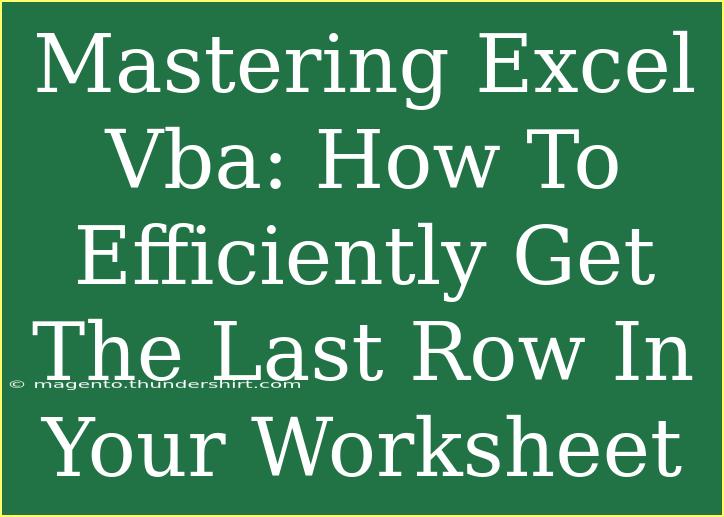 Mastering Excel Vba: How To Efficiently Get The Last Row In Your Worksheet

© magento.thundershirt.com